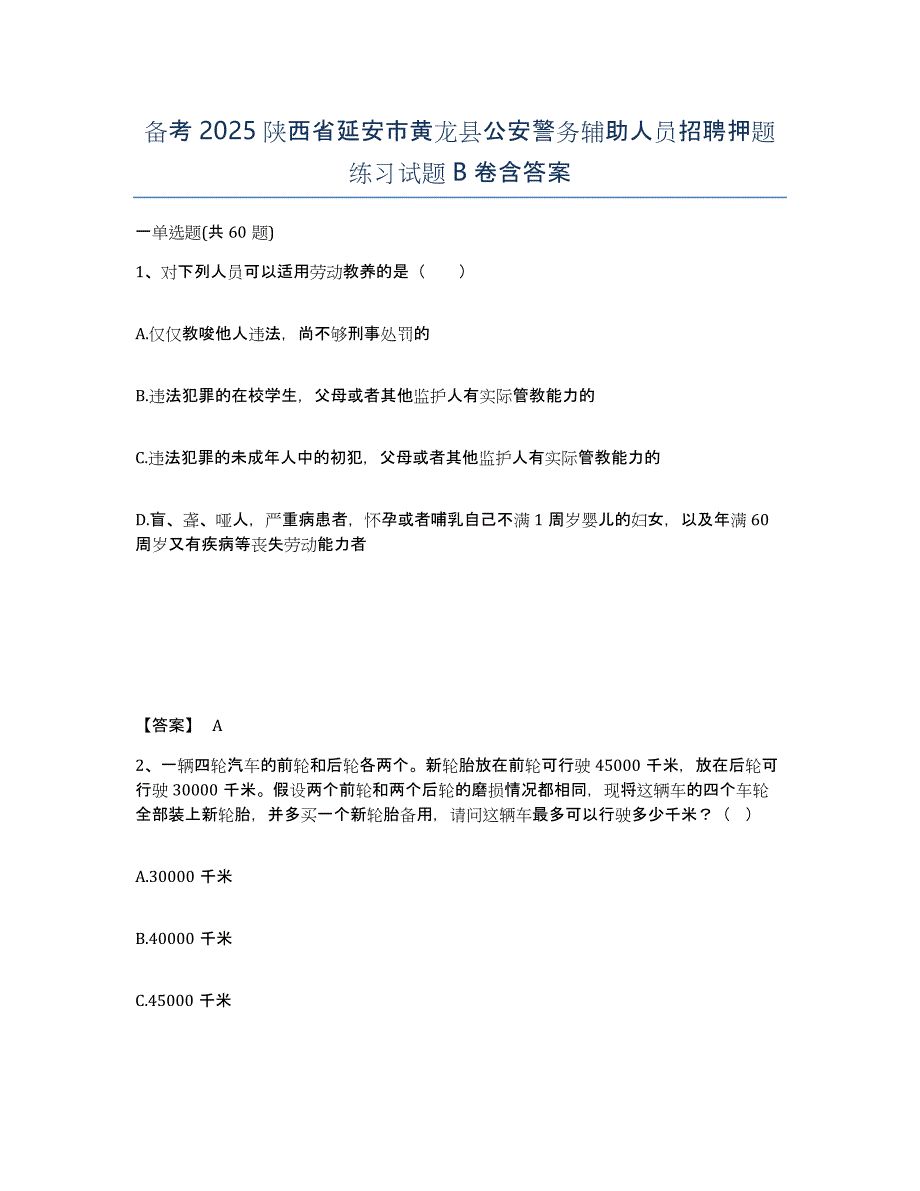 备考 2025 陕西省延安市黄龙县公安警务辅助人员招聘押题练习试题 B 卷含答案

一单选题(共 60 题)

1、对下列人员可以适用劳动教养的是（　　）

A.仅仅教唆他人违法，尚不够刑事处罚的

B.违法犯罪的在校学生，父母或者其他监护人有实际管教能力的

C.违法犯罪的未成年人中的初犯，父母或者其他监护人有实际管教能力的

D.盲、聋、哑人，严重病患者，怀孕或者哺乳自己不满 1 周岁婴儿的妇女，以及年满 60 周岁又有疾病等丧失劳动能力者

【答案】 A

2、一辆四轮汽车的前轮和后轮各两个。新轮胎放在前轮可行驶 45000 千米，放在后轮可行驶 30000 千米。假设两个前轮和两个后轮的磨损情况都相同，现将这辆车的四个车轮全部装上新轮胎，并多买一个新轮胎备用，请问这辆车最多可以行驶多少千米？（　）

A.30000 千米

B.40000 千米

C.45000 千米